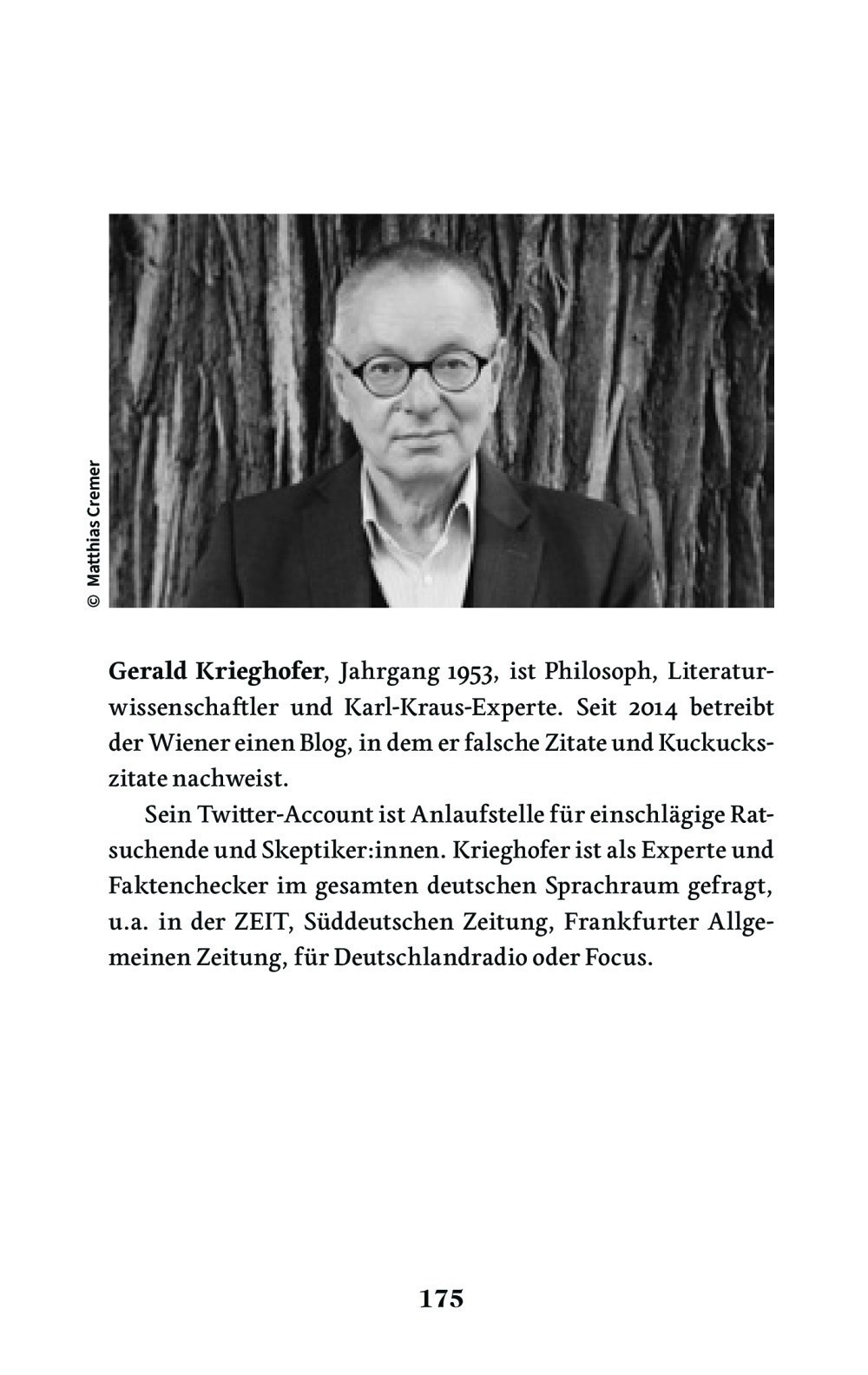 © Matthias Cremer

Gerald Krieghofer, Jahrgang 1953, ist Philosoph, Literaturwissenschaftler und Karl-Kraus-Experte. Seit 2014 betreibt der Wiener einen Blog, in dem er falsche Zitate und Kuckuckszitate nachweist.

Sein Twitter-Account ist Anlaufstelle für einschlägige Ratsuchende und Skeptiker:innen. Krieghofer ist als Experte und Faktenchecker im gesamten deutschen Sprachraum gefragt, u.a. in der ZEIT, Süddeutschen Zeitung, Frankfurter Allgemeinen Zeitung, für Deutschlandradio oder Focus.

175